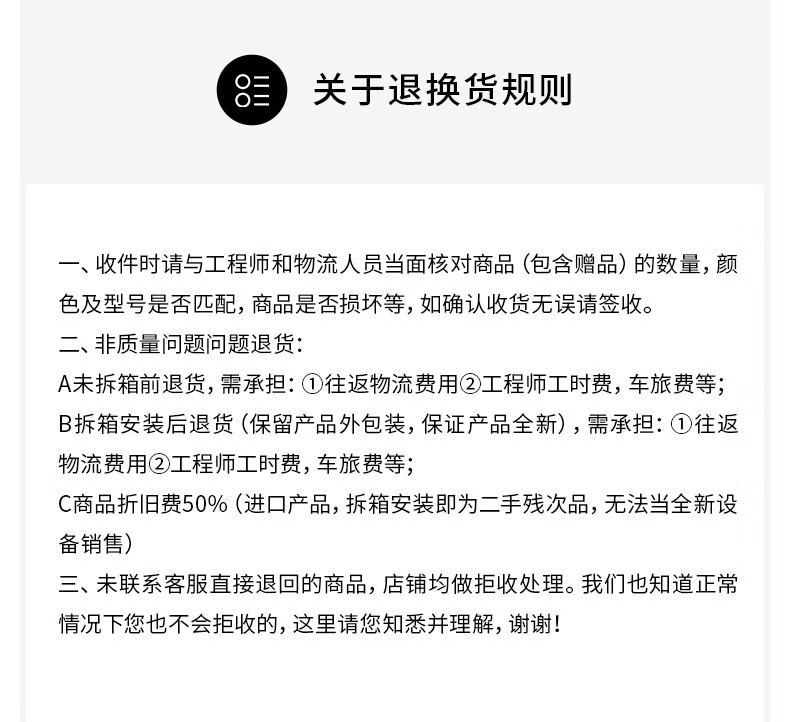 关于退换货规则

一、收件时请与工程师和物流人员当面核对商品（包含赠品）的数量，颜色及型号是否匹配，商品是否损坏等，如确认收货无误请签收。

二、非质量问题问题退货：

A未拆箱前退货，需承担：①往返物流费用②工程师工时费，车旅费等；

B拆箱安装后退货（保留产品外包装，保证产品全新），需承担：①往返物流费用②工程师工时费，车旅费等；

C商品折旧费50%（进口产品，拆箱安装即为二手残次品，无法当全新设备销售）

三、未联系客服直接退回的商品，店铺均做拒收处理。我们也知道正常情况下您也不会拒收的，这里请您知悉并理解，谢谢！